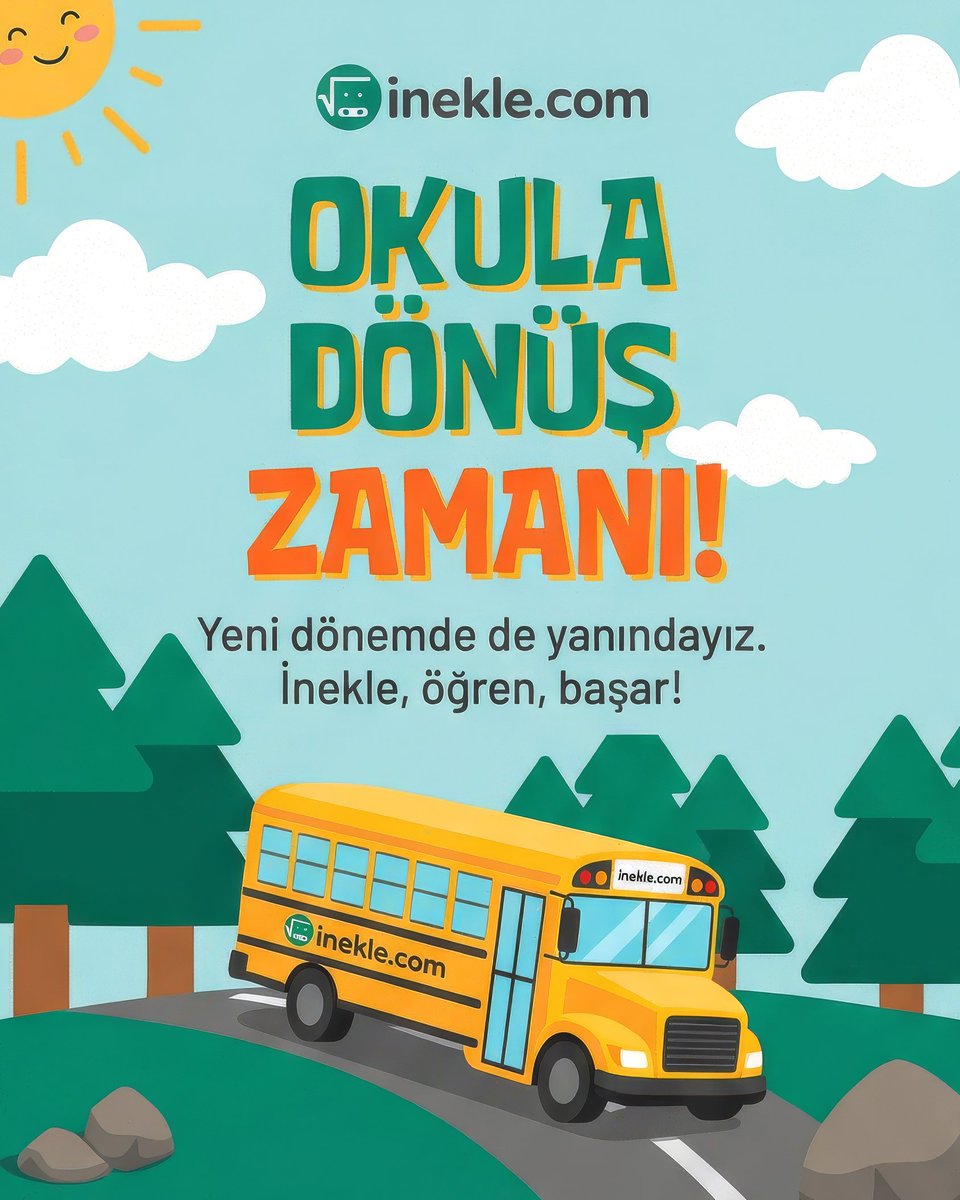 inekle.com

OKULA DÖNÜŞ ZAMANI!

Yeni dönemde de yanındayız.
İnekle, öğren, başar!

inekle.com

inekle.com